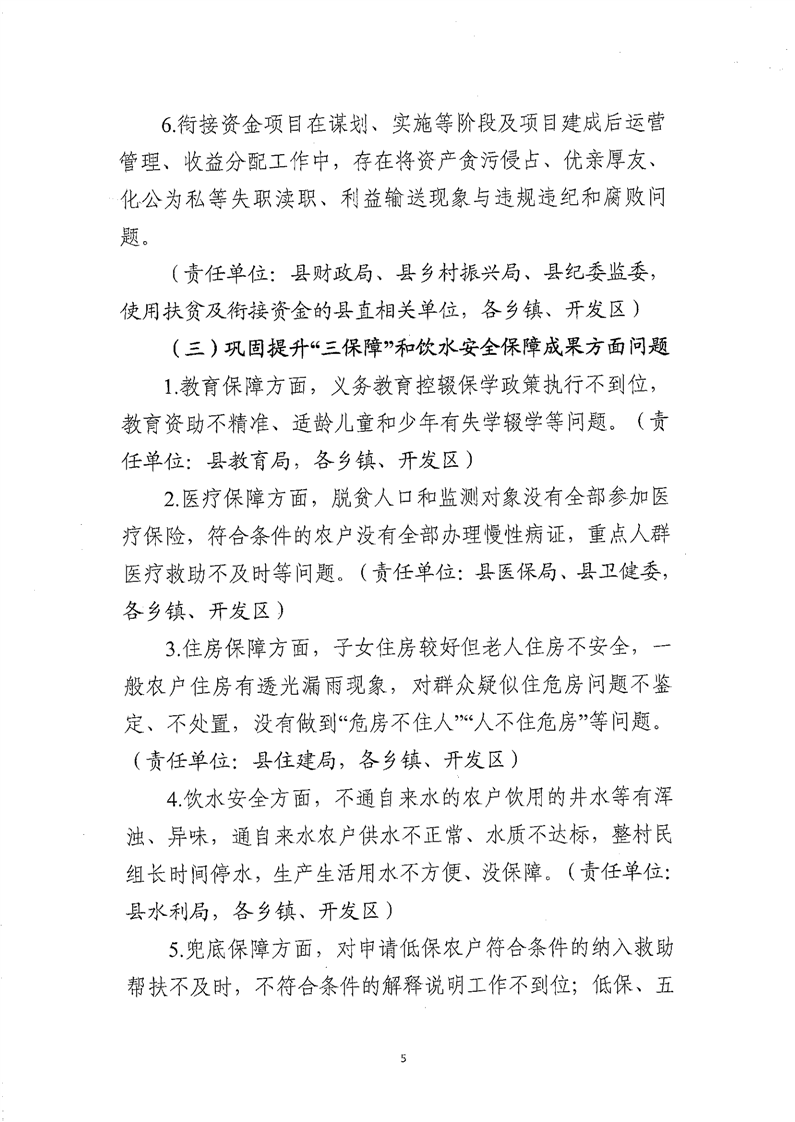 6.衔接资金项目在谋划、实施等阶段及项目建成后运营管理、收益分配工作中，存在将资产贪污侵占、优亲厚友、化公为私等失职渎职、利益输送现象与违规违纪和腐败问题。

（责任单位：县财政局、县乡村振兴局、县纪委监委，使用扶贫及衔接资金的县直相关单位，各乡镇、开发区）

（三）巩固提升“三保障”和饮水安全保障成果方面问题

1.教育保障方面，义务教育控辍保学政策执行不到位，教育资助不精准、适龄儿童和少年有失学辍学等问题。（责任单位：县教育局，各乡镇、开发区）

2.医疗保障方面，脱贫人口和监测对象没有全部参加医疗保险，符合条件的农户没有全部办理慢性病证，重点人群医疗救助不及时等问题。（责任单位：县医保局、县卫健委，各乡镇、开发区）

3.住房保障方面，子女住房较好但老人住房不安全，一般农户住房有透光漏雨现象，对群众疑似住危房问题不鉴定、不处置，没有做到“危房不住人”“人不住危房”等问题。（责任单位：县住建局，各乡镇、开发区）

4.饮水安全方面，不通自来水的农户饮用的井水等有浑浊、异味，通自来水农户供水不正常、水质不达标，整村民组长时间停水，生产生活用水不方便、没保障。（责任单位：县水利局，各乡镇、开发区）

5.兜底保障方面，对申请低保农户符合条件的纳入救助帮扶不及时，不符合条件的解释说明工作不到位；低保、五

5